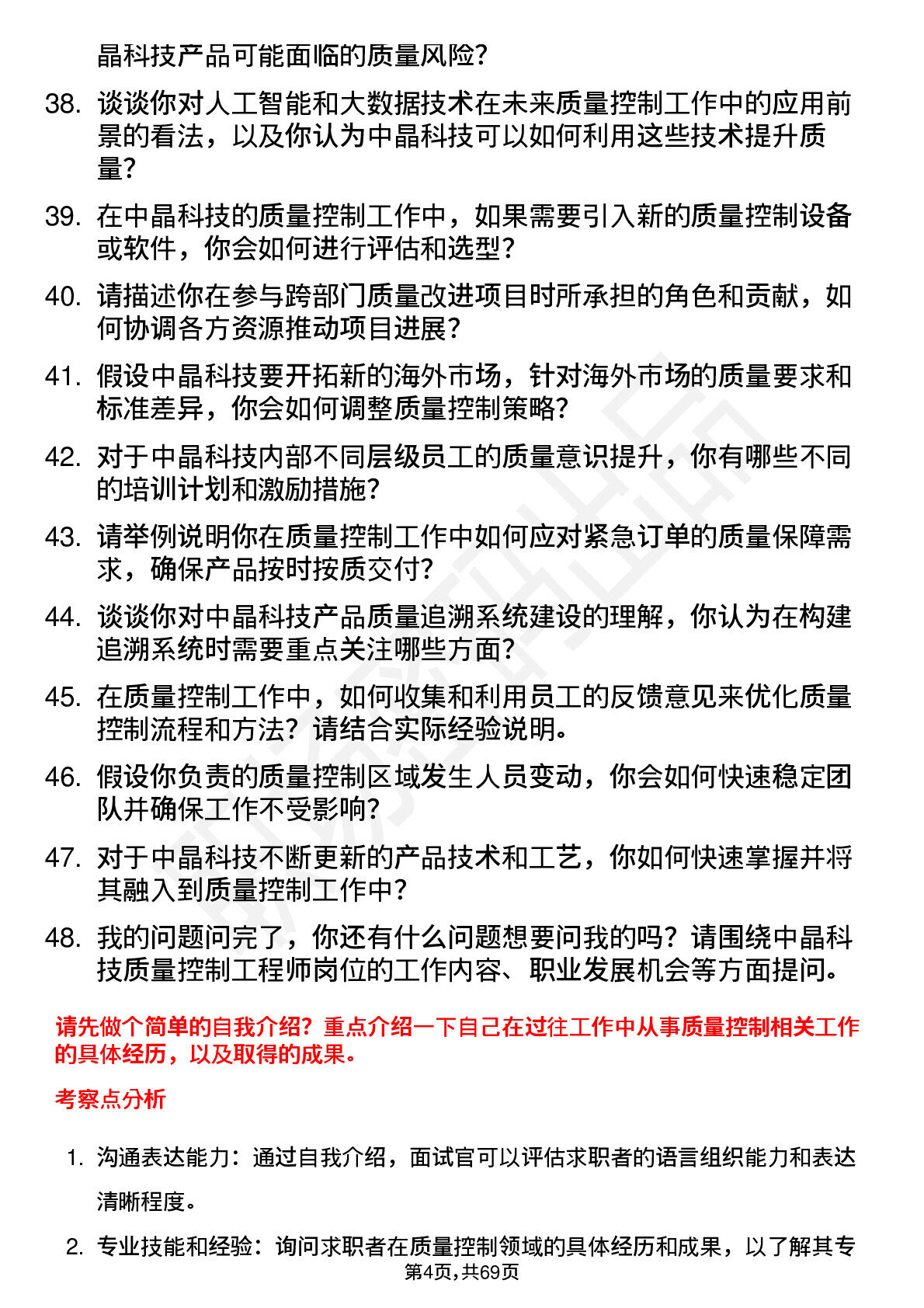 晶科技产品可能面临的质量风险？

38. 谈谈你对人工智能和大数据技术在未来质量控制工作中的应用前景的看法，以及你认为中晶科技可以如何利用这些技术提升质量？

39. 在中晶科技的质量控制工作中，如果需要引入新的质量控制设备或软件，你会如何进行评估和选型？

40. 请描述你在参与跨部门质量改进项目时所承担的角色和贡献，如何协调各方资源推动项目进展？

41. 假设中晶科技要开拓新的海外市场，针对海外市场的质量要求和标准差异，你会如何调整质量控制策略？

42. 对于中晶科技内部不同层级员工的质量意识提升，你有哪些不同的培训计划和激励措施？

43. 请举例说明你在质量控制工作中如何应对紧急订单的质量保障需求，确保产品按时按质交付？

44. 谈谈你对中晶科技产品质量追溯系统建设的理解，你认为在构建追溯系统时需要重点关注哪些方面？

45. 在质量控制工作中，如何收集和利用员工的反馈意见来优化质量控制流程和方法？请结合实际经验说明。

46. 假设你负责的质量控制区域发生人员变动，你会如何快速稳定团队并确保工作不受影响？

47. 对于中晶科技不断更新的产品技术和工艺，你如何快速掌握并将其融入到质量控制工作中？

48. 我的问题问完了，你还有什么问题想要问我的吗？请围绕中晶科技质量控制工程师岗位的工作内容、职业发展机会等方面提问。

请先做个简单的自我介绍？重点介绍一下自己在过往工作中从事质量控制相关工作的具体经历，以及取得的成果。

考察点分析

1. 沟通表达能力：通过自我介绍，面试官可以评估求职者的语言组织能力和表达清晰程度。

2. 专业技能和经验：询问求职者在质量控制领域的具体经历和成果，以了解其专

第4页，共69页